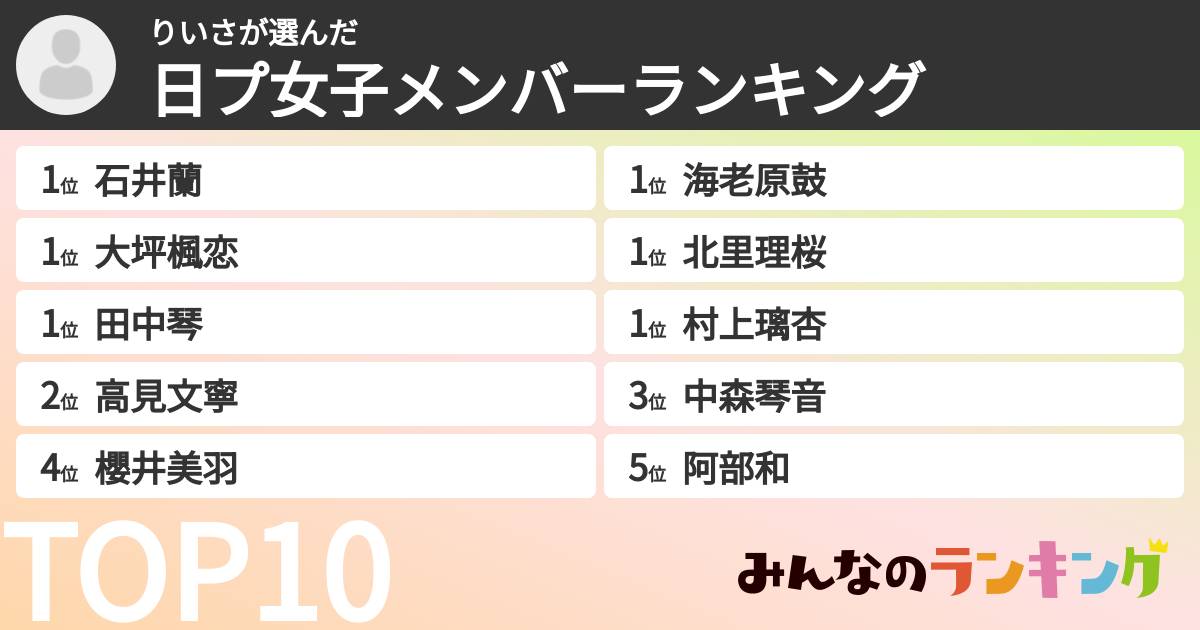 りいさが選んだ
日プ女子メンバーランキング

1位 石井蘭
1位 大坪楓恋
1位 田中琴
2位 高見文寧
4位 櫻井美羽

1位 海老原鼓
1位 北里理桜
1位 村上璃杏
3位 中森琴音
5位 阿部和

TOP10

みんなのランキング